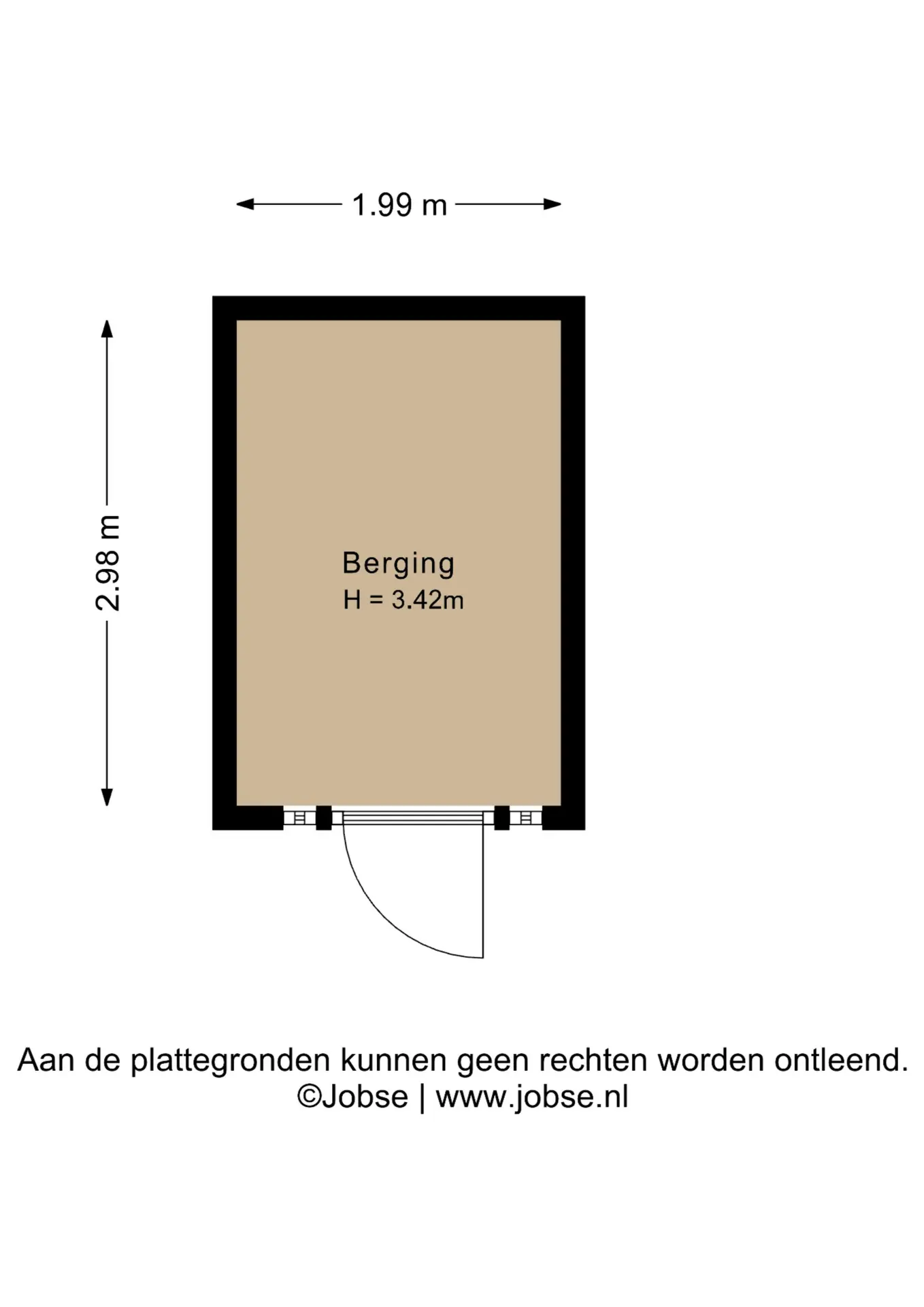 1.99 m

2.98 m

Berging
H = 3.42m

Aan de plattegronden kunnen geen rechten worden ontleend.
©Jobse | www.jobse.nl